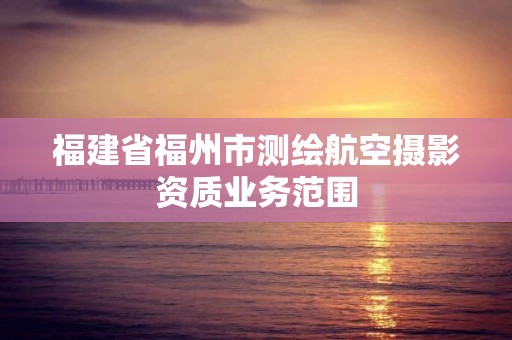 福建省福州市测绘航空摄影资质业务范围